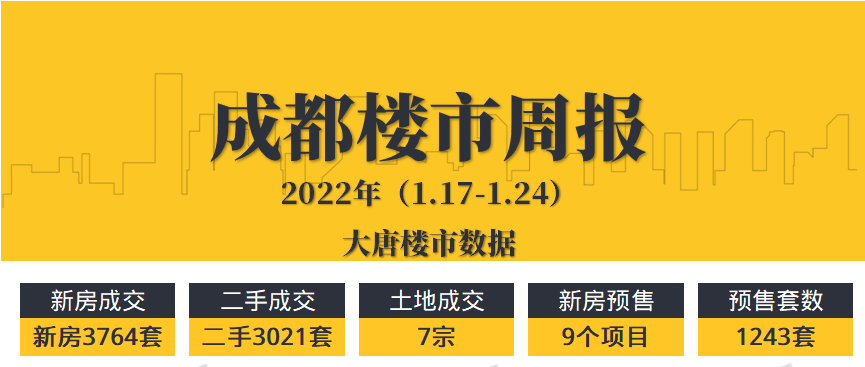 成都楼市周报

2022年（1.17-1.24）

大唐楼市数据

| 新房成交 | 二手成交 | 土地成交 | 新房预售 | 预售套数 |
|---|---|---|---|---|
| 新房3764套 | 二手3021套 | 7宗 | 9个项目 | 1243套 |